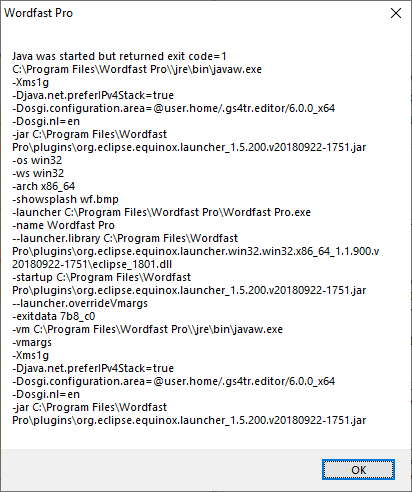 Wordfast Pro

Java was started but returned exit code=1
C:\Program Files\Wordfast Pro\\jre\bin\javaw.exe
-Xms1g
-Djava.net.preferIPv4Stack=true
-Dosgi.configuration.area=@user.home/.gs4tr.editor/6.0.0_x64
-Dosgi.nl=en
-jar C:\Program Files\Wordfast Pro\plugins\org.eclipse.equinox.launcher_1.5.200.v20180922-1751.jar
-os win32
-ws win32
-arch x86_64
-showsplash wf.bmp
-launcher C:\Program Files\Wordfast Pro\Wordfast Pro.exe
-name Wordfast Pro
--launcher.library C:\Program Files\Wordfast Pro\plugins\org.eclipse.equinox.launcher.win32.win32.x86_64_1.1.900.v20180922-1751\eclipse_1801.dll
-startup C:\Program Files\Wordfast Pro\plugins\org.eclipse.equinox.launcher_1.5.200.v20180922-1751.jar
--launcher.overrideVmargs
-exitdata 7b8_c0
-vm C:\Program Files\Wordfast Pro\\jre\bin\javaw.exe
-vmargs
-Xms1g
-Djava.net.preferIPv4Stack=true
-Dosgi.configuration.area=@user.home/.gs4tr.editor/6.0.0_x64
-Dosgi.nl=en
-jar C:\Program Files\Wordfast Pro\plugins\org.eclipse.equinox.launcher_1.5.200.v20180922-1751.jar

OK